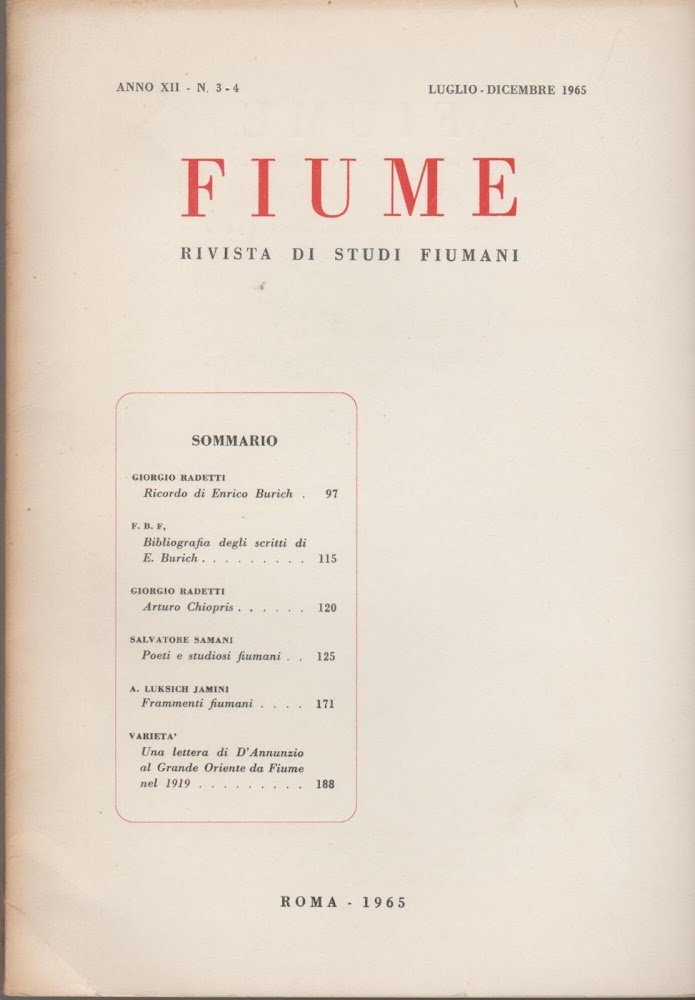 ANNO XII - N. 3-4

LUGLIO - DICEMBRE 1965

FIUME

RIVISTA DI STUDI FIUMANI

SOMMARIO

GIORGIO RADETTI
Ricordo di Enrico Burich . 97

F. B. F,
Bibliografia degli scritti di E. Burich . . . . . . . . . 115

GIORGIO RADETTI
Arturo Chiopris . . . . . . 120

SALVATORE SAMANI
Poeti e studiosi fiumani . . 125

A. LUKSICH JAMINI
Frammenti fiumani . . . . 171

VARIETA'
Una lettera di D'Annunzio al Grande Oriente da Fiume nel 1919 . . . . . . . . . 188

ROMA - 1965